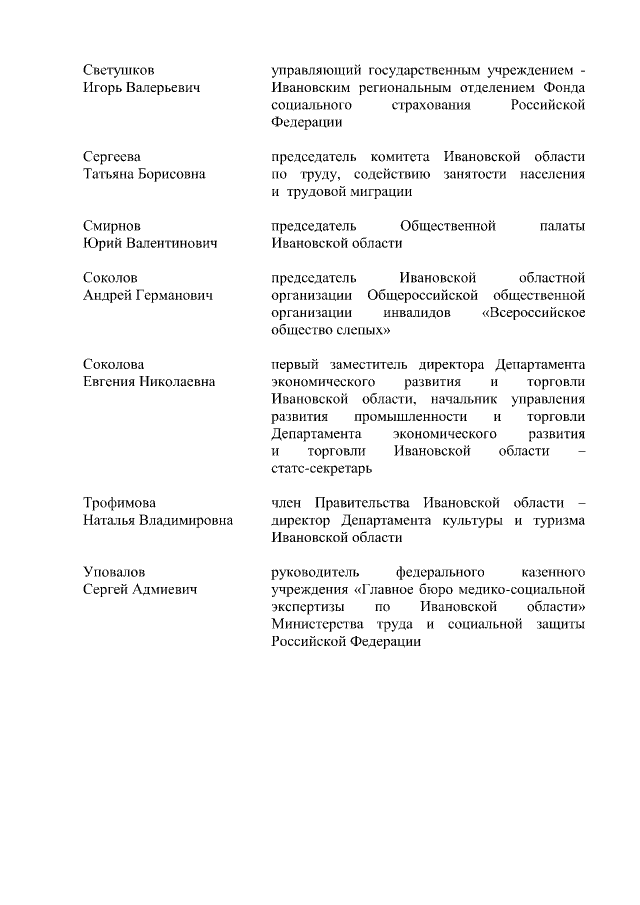 | | |
|---|---|
| Светушков Игорь Валерьевич | управляющий государственным учреждением - Ивановским региональным отделением Фонда социального страхования Российской Федерации |
| Сергеева Татьяна Борисовна | председатель комитета Ивановской области по труду, содействию занятости населения и трудовой миграции |
| Смирнов Юрий Валентинович | председатель Общественной палаты Ивановской области |
| Соколов Андрей Германович | председатель Ивановской областной организации Общероссийской общественной организации инвалидов «Всероссийское общество слепых» |
| Соколова Евгения Николаевна | первый заместитель директора Департамента экономического развития и торговли Ивановской области, начальник управления развития промышленности и торговли Департамента экономического развития и торговли Ивановской области – статс-секретарь |
| Трофимова Наталья Владимировна | член Правительства Ивановской области – директор Департамента культуры и туризма Ивановской области |
| Уповалов Сергей Адмиевич | руководитель федерального казенного учреждения «Главное бюро медико-социальной экспертизы по Ивановской области» Министерства труда и социальной защиты Российской Федерации |